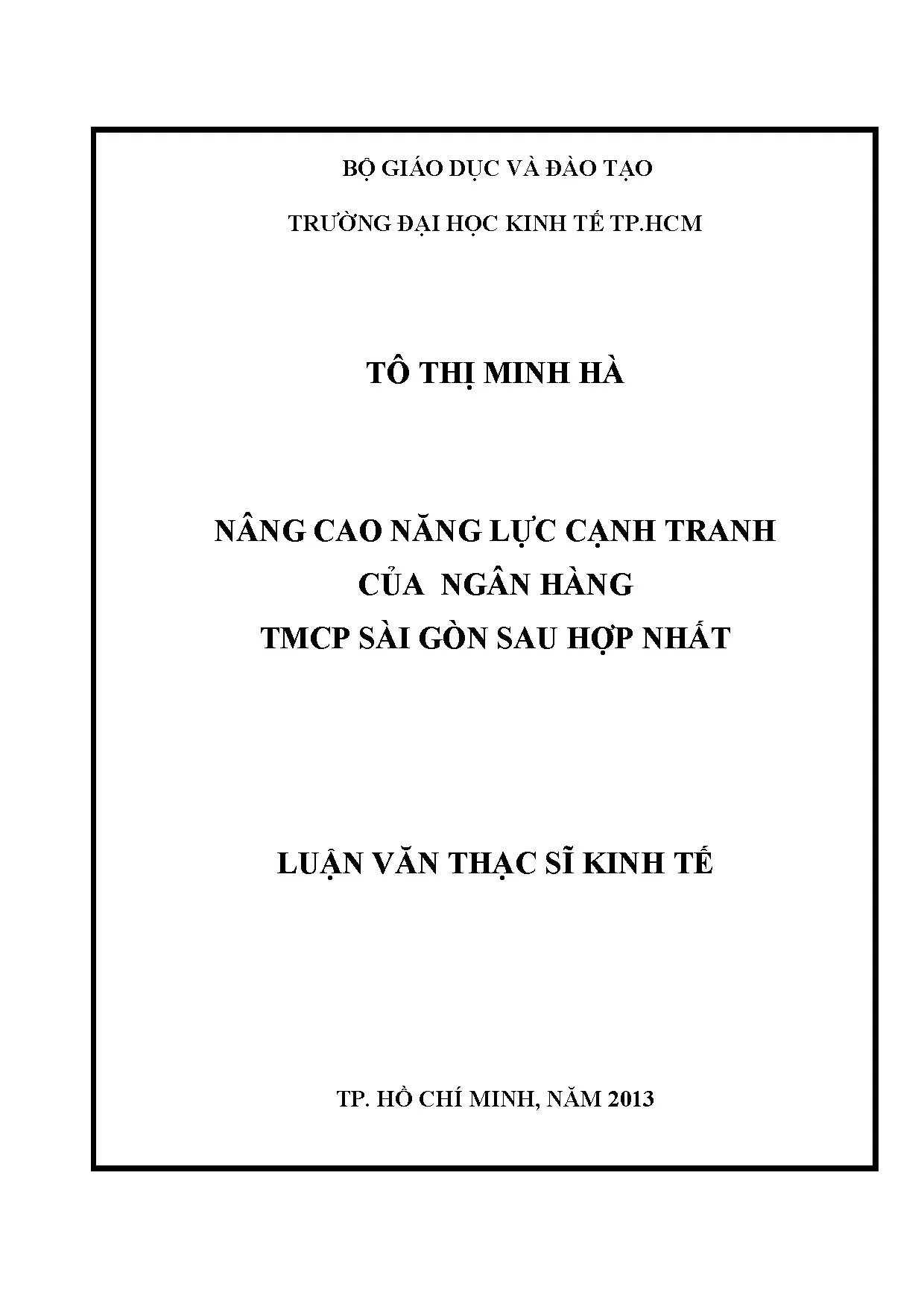 BỘ GIÁO DỤC VÀ ĐÀO TẠO

TRƯỜNG ĐẠI HỌC KINH TẾ TP.HCM

TÔ THỊ MINH HÀ

NÂNG CAO NĂNG LỰC CẠNH TRANH
CỦA NGÂN HÀNG
TMCP SÀI GÒN SAU HỢP NHẤT

LUẬN VĂN THẠC SĨ KINH TẾ

TP. HỒ CHÍ MINH, NĂM 2013